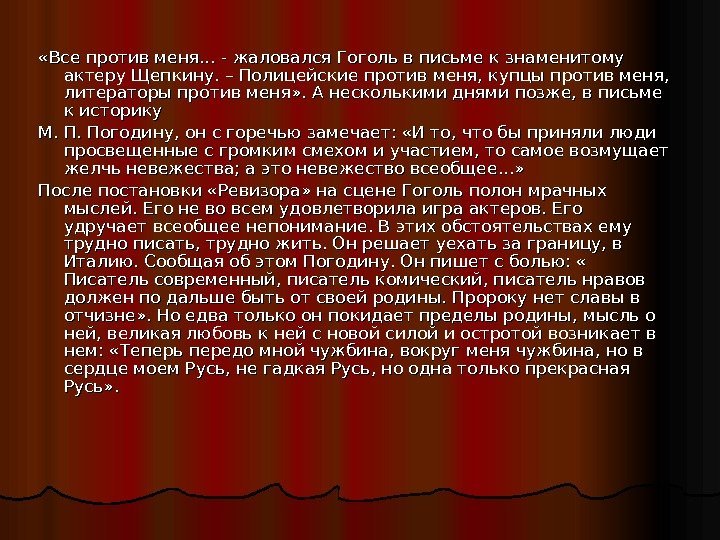 «Все против меня… - жаловался Гоголь в письме к знаменитому актеру Щепкину. – Полицейские против меня, купцы против меня, литераторы против меня». А несколькими днями позже, в письме к историку

М. П. Погодину, он с горечью замечает: «И то, что бы приняли люди просвещенные с громким смехом и участием, то самое возмущает желчь невежества; а это невежество всеобщее…»

После постановки «Ревизора» на сцене Гоголь полон мрачных мыслей. Его не во всем удовлетворила игра актеров. Его удручает всеобщее непонимание. В этих обстоятельствах ему трудно писать, трудно жить. Он решает уехать за границу, в Италию. Сообщая об этом Погодину. Он пишет с болью: « Писатель современный, писатель комический, писатель нравов должен по дальше быть от своей родины. Пророку нет славы в отчизне». Но едва только он покидает пределы родины, мысль о ней, великая любовь к ней с новой силой и остротой возникает в нем: «Теперь передо мной чужбина, вокруг меня чужбина, но в сердце моем Русь, не гадкая Русь, но одна только прекрасная Русь».